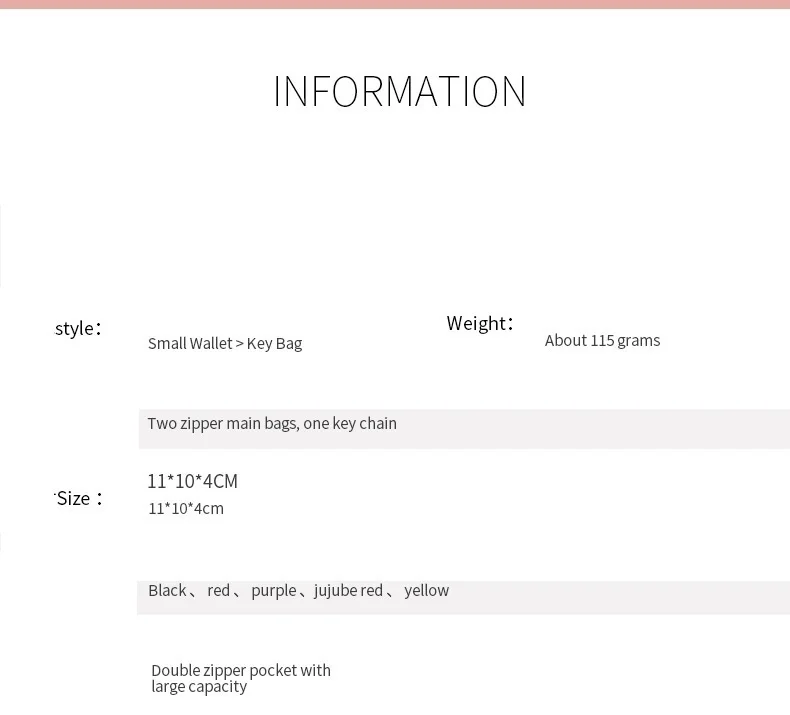 INFORMATION

style：

Small Wallet > Key Bag

Weight：

About 115 grams

Two zipper main bags, one key chain

Size：

11*10*4CM
11*10*4cm

Black、 red、 purple、jujube red、 yellow

Double zipper pocket with large capacity